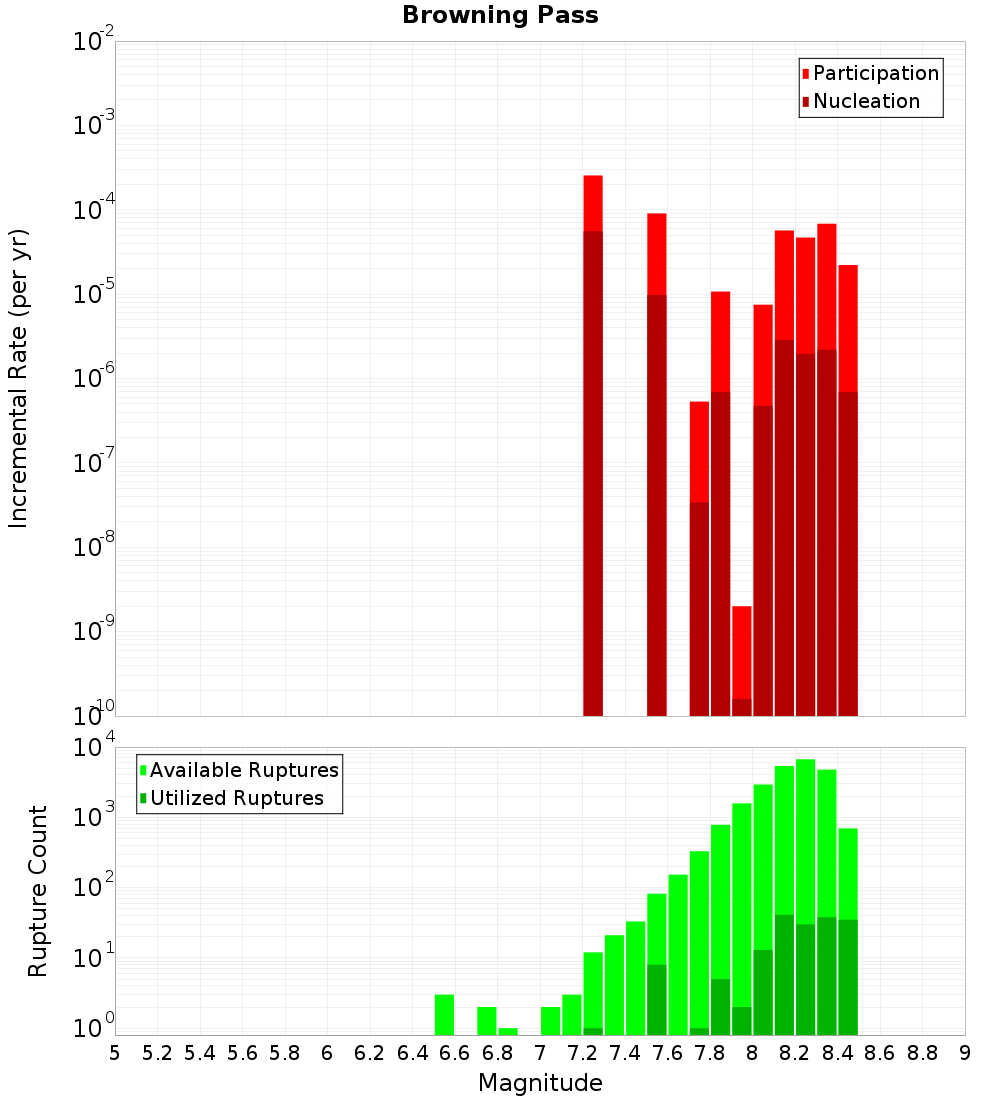 Browning Pass

Participation
Nucleation

Incremental Rate (per yr)

$10^{-2}$
$10^{-3}$
$10^{-4}$
$10^{-5}$
$10^{-6}$
$10^{-7}$
$10^{-8}$
$10^{-9}$
$10^{-10}$

Available Ruptures
Utilized Ruptures

Rupture Count

$10^{4}$
$10^{3}$
$10^{2}$
$10^{1}$
$10^{0}$

5 5.2 5.4 5.6 5.8 6 6.2 6.4 6.6 6.8 7 7.2 7.4 7.6 7.8 8 8.2 8.4 8.6 8.8 9

Magnitude